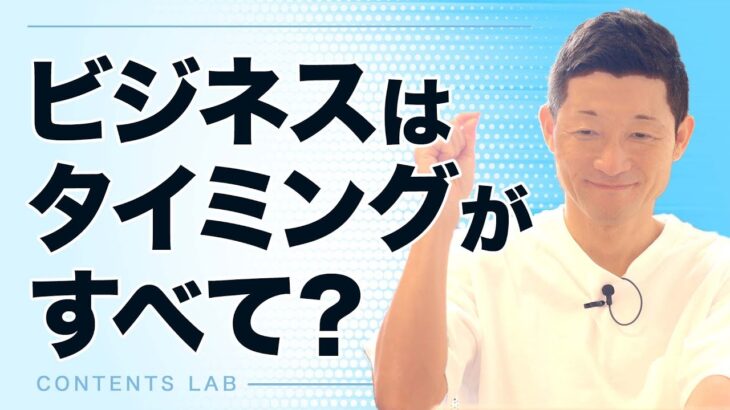 ビジネスは
タイミングが
すべて?

CONTENTS LAB